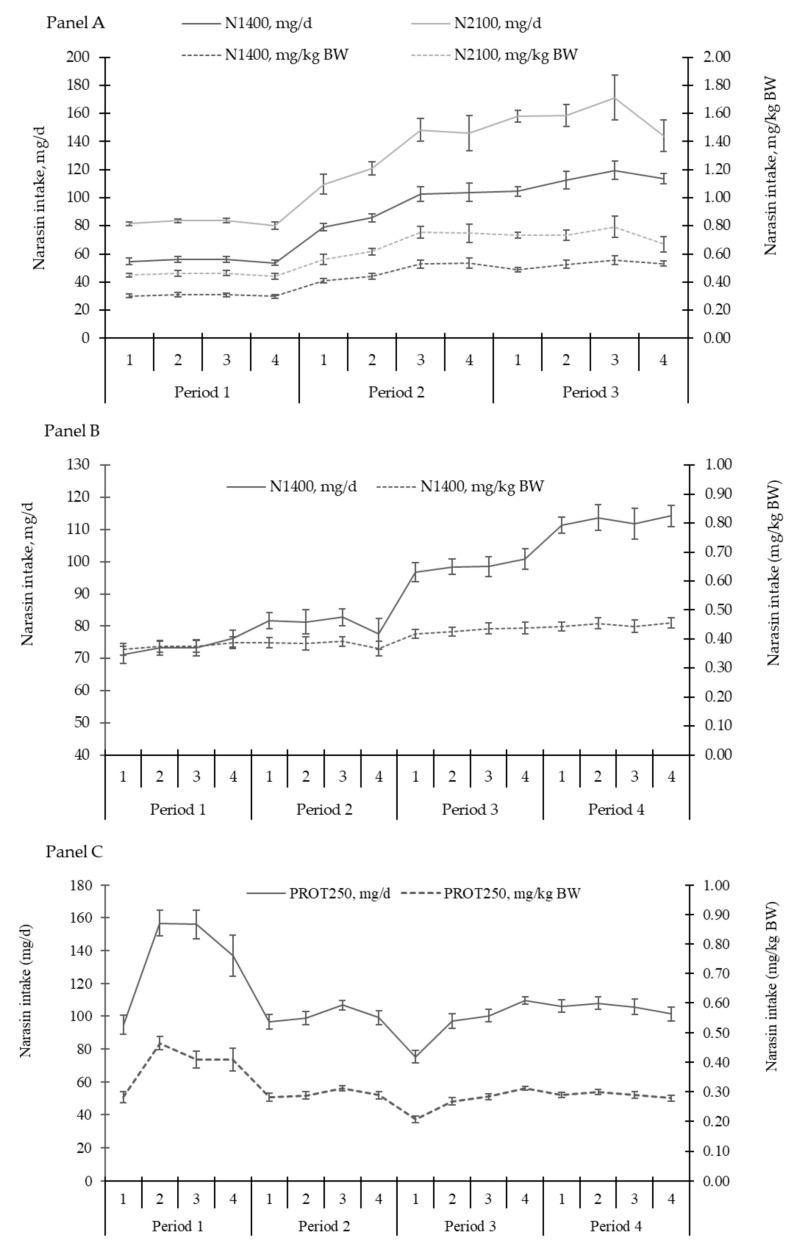 Panel A

N1400, mg/d
N2100, mg/d
N1400, mg/kg BW
N2100, mg/kg BW

Narasin intake, mg/d
200
180
160
140
120
100
80
60
40
20
0

Narasin intake, mg/kg BW
2.00
1.80
1.60
1.40
1.20
1.00
0.80
0.60
0.40
0.20
0.00

1 2 3 4 1 2 3 4 1 2 3 4
Period 1
Period 2
Period 3

Panel B

N1400, mg/d
N1400, mg/kg BW

Narasin intake, mg/d
130
120
110
100
90
80
70
60
50
40

Narasin intake (mg/kg BW)
1.00
0.90
0.80
0.70
0.60
0.50
0.40
0.30
0.20
0.10
0.00

1 2 3 4 1 2 3 4 1 2 3 4 1 2 3 4
Period 1
Period 2
Period 3
Period 4

Panel C

PROT250, mg/d
PROT250, mg/kg BW

Narasin intake (mg/d)
180
160
140
120
100
80
60
40
20
0

Narasin intake (mg/kg BW)
1.00
0.90
0.80
0.70
0.60
0.50
0.40
0.30
0.20
0.10
0.00

1 2 3 4 1 2 3 4 1 2 3 4 1 2 3 4
Period 1
Period 2
Period 3
Period 4